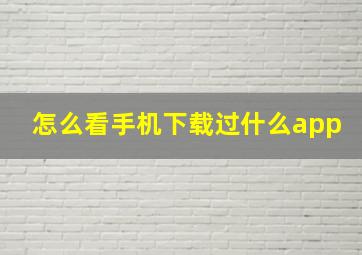 怎么看手机下载过什么app